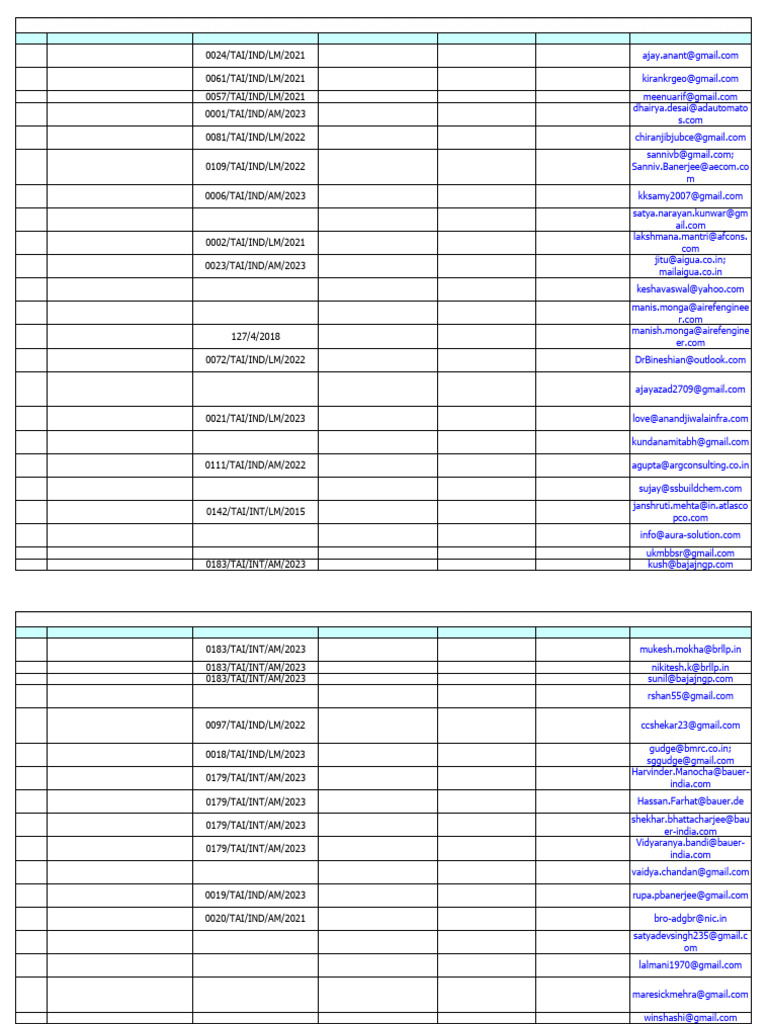 | | | | | | | |
|---|---|---|---|---|---|---|
| | | 0024/TAI/IND/LM/2021 | | | | ajay.anant@gmail.com |
| | | 0061/TAI/IND/LM/2021 | | | | kirankrgeo@gmail.com |
| | | 0057/TAI/IND/LM/2021 | | | | meenuarif@gmail.com |
| | | 0001/TAI/IND/AM/2023 | | | | dhairya.desai@adautomatos.com |
| | | 0081/TAI/IND/LM/2022 | | | | chiranjibjubce@gmail.com |
| | | 0109/TAI/IND/LM/2022 | | | | sannivb@gmail.com; Sanniv.Banerjee@aecom.com |
| | | 0006/TAI/IND/AM/2023 | | | | kksamy2007@gmail.com |
| | | | | | | satya.narayan.kunwar@gmail.com |
| | | 0002/TAI/IND/LM/2021 | | | | lakshmana.mantri@afcons.com |
| | | 0023/TAI/IND/AM/2023 | | | | jitu@aigua.co.in; mailaigua.co.in |
| | | | | | | keshavaswal@yahoo.com |
| | | | | | | manis.monga@airefengineer.com |
| | | 127/4/2018 | | | | manish.monga@airefengineer.com |
| | | 0072/TAI/IND/LM/2022 | | | | DrBineshian@outlook.com |
| | | | | | | ajayazad2709@gmail.com |
| | | 0021/TAI/IND/LM/2023 | | | | love@anandjiwalainfra.com |
| | | | | | | kundanamitabh@gmail.com |
| | | 0111/TAI/IND/AM/2022 | | | | agupta@argconsulting.co.in |
| | | | | | | sujay@ssbuildchem.com |
| | | 0142/TAI/INT/LM/2015 | | | | janshruti.mehta@in.atlascopco.com |
| | | | | | | info@aura-solution.com |
| | | | | | | ukmbbsr@gmail.com |
| | | 0183/TAI/INT/AM/2023 | | | | kush@bajajngp.com |

| | | | | | | |
|---|---|---|---|---|---|---|
| | | 0183/TAI/INT/AM/2023 | | | | mukesh.mokha@brllp.in |
| | | 0183/TAI/INT/AM/2023 | | | | nikitesh.k@brllp.in |
| | | 0183/TAI/INT/AM/2023 | | | | sunil@bajajngp.com |
| | | | | | | rshan55@gmail.com |
| | | 0097/TAI/IND/LM/2022 | | | | ccshekar23@gmail.com |
| | | 0018/TAI/IND/LM/2023 | | | | gudge@bmrc.co.in; sggudge@gmail.com |
| | | 0179/TAI/INT/AM/2023 | | | | Harvinder.Manocha@bauer-india.com |
| | | 0179/TAI/INT/AM/2023 | | | | Hassan.Farhat@bauer.de |
| | | 0179/TAI/INT/AM/2023 | | | | shekhar.bhattacharjee@bauer-india.com |
| | | 0179/TAI/INT/AM/2023 | | | | Vidyaranya.bandi@bauer-india.com |
| | | | | | | vaidya.chandan@gmail.com |
| | | 0019/TAI/IND/AM/2023 | | | | rupa.pbanerjee@gmail.com |
| | | 0020/TAI/IND/AM/2021 | | | | bro-adgbr@nic.in |
| | | | | | | satyadevsingh235@gmail.com |
| | | | | | | lalmani1970@gmail.com |
| | | | | | | maresickmehra@gmail.com |
| | | | | | | winshashi@gmail.com |